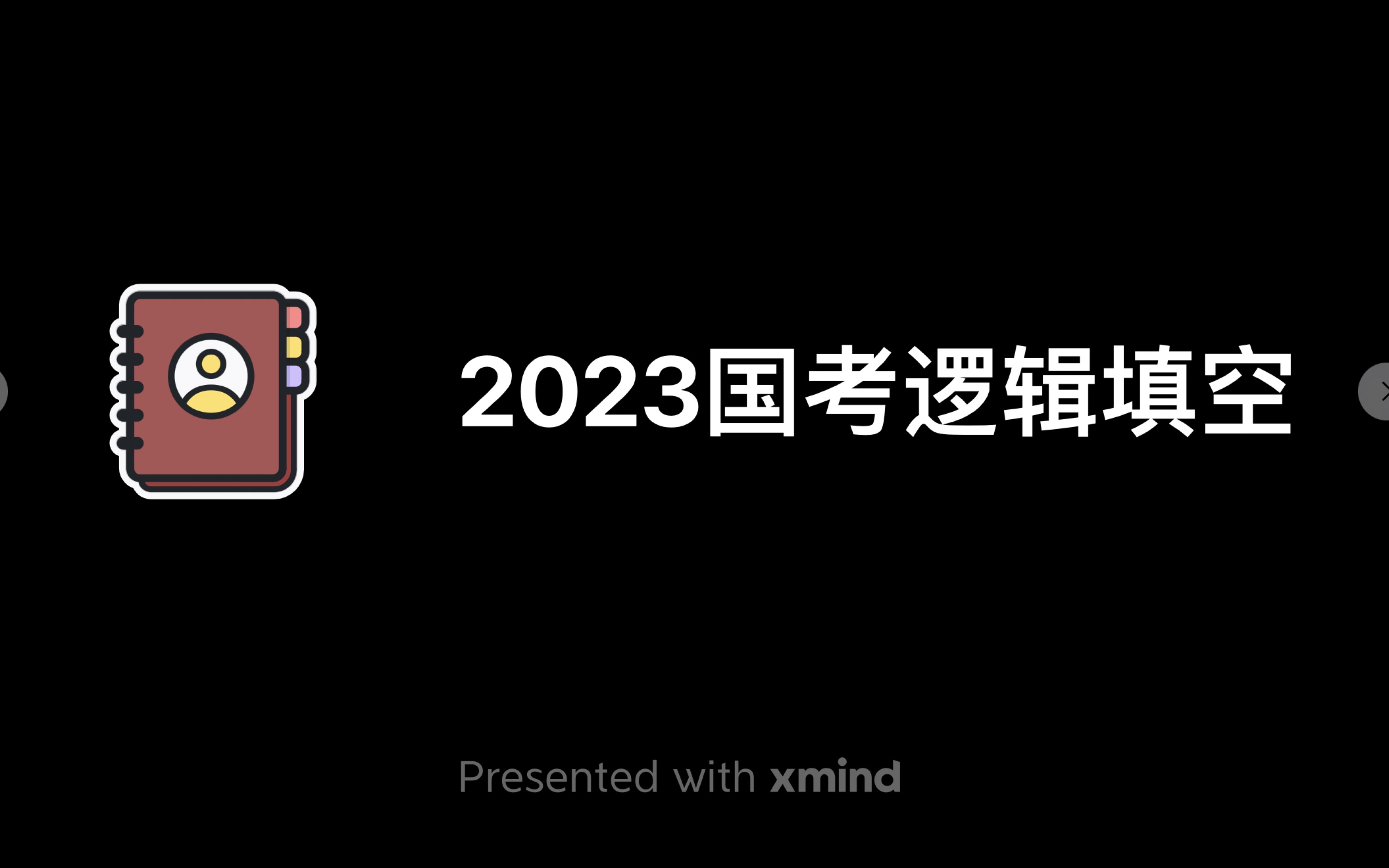 2023国考逻辑填空

Presented with xmind